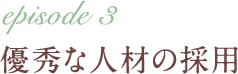 episode 3
優秀な人材の採用